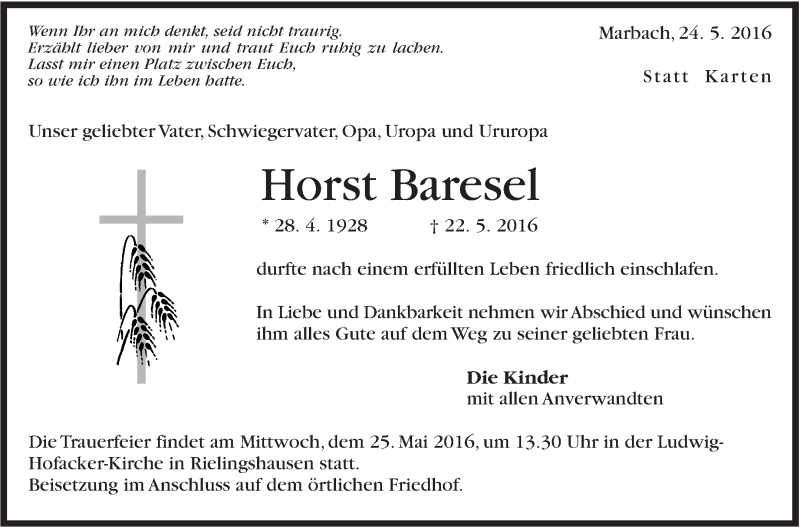 Wenn Ihr an mich denkt, seid nicht traurig.
Erzählt lieber von mir und traut Euch ruhig zu lachen.
Lasst mir einen Platz zwischen Euch,
so wie ich ihn im Leben hatte.

Marbach, 24. 5. 2016

Statt Karten

Unser geliebter Vater, Schwiegervater, Opa, Uropa und Ururopa

Horst Baresel

* 28. 4. 1928 † 22. 5. 2016

durfte nach einem erfüllten Leben friedlich einschlafen.

In Liebe und Dankbarkeit nehmen wir Abschied und wünschen ihm alles Gute auf dem Weg zu seiner geliebten Frau.

Die Kinder
mit allen Anverwandten

Die Trauerfeier findet am Mittwoch, dem 25. Mai 2016, um 13.30 Uhr in der Ludwig-Hofacker-Kirche in Rielingshausen statt.
Beisetzung im Anschluss auf dem örtlichen Friedhof.